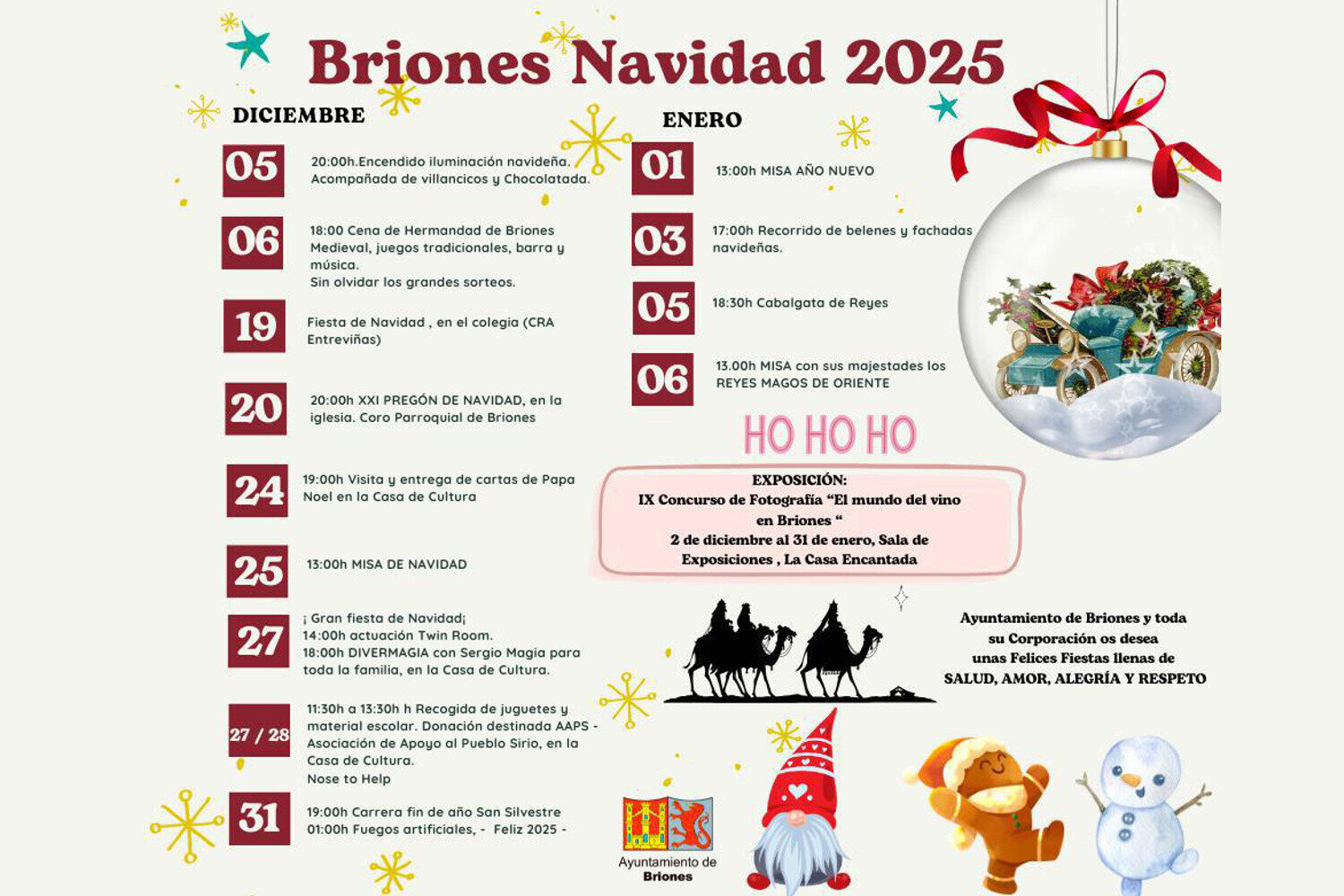 Briones Navidad 2025

DICIEMBRE

05
20:00h.Encendido iluminación navideña. Acompañada de villancicos y Chocolatada.

06
18:00 Cena de Hermandad de Briones Medieval, juegos tradicionales, barra y música.
Sin olvidar los grandes sorteos.

19
Fiesta de Navidad , en el colegia (CRA Entreviñas)

20
20:00h XXI PREGÓN DE NAVIDAD, en la iglesia. Coro Parroquial de Briones

24
19:00h Visita y entrega de cartas de Papa Noel en la Casa de Cultura

25
13:00h MISA DE NAVIDAD

27
¡ Gran fiesta de Navidad¡
14:00h actuación Twin Room.
18:00h DIVERMAGIA con Sergio Magia para toda la familia, en la Casa de Cultura.

27 / 28
11:30h a 13:30h h Recogida de juguetes y material escolar. Donación destinada AAPS - Asociación de Apoyo al Pueblo Sirio, en la Casa de Cultura.
Nose to Help

31
19:00h Carrera fin de año San Silvestre
01:00h Fuegos artificiales, - Feliz 2025 -

ENERO

01
13:00h MISA AÑO NUEVO

03
17:00h Recorrido de belenes y fachadas navideñas.

05
18:30h Cabalgata de Reyes

06
13.00h MISA con sus majestades los REYES MAGOS DE ORIENTE

HO HO HO

EXPOSICIÓN:
IX Concurso de Fotografía “El mundo del vino en Briones “
2 de diciembre al 31 de enero, Sala de Exposiciones , La Casa Encantada

Ayuntamiento de Briones y toda su Corporación os desea unas Felices Fiestas llenas de SALUD, AMOR, ALEGRÍA Y RESPETO

Ayuntamiento de Briones